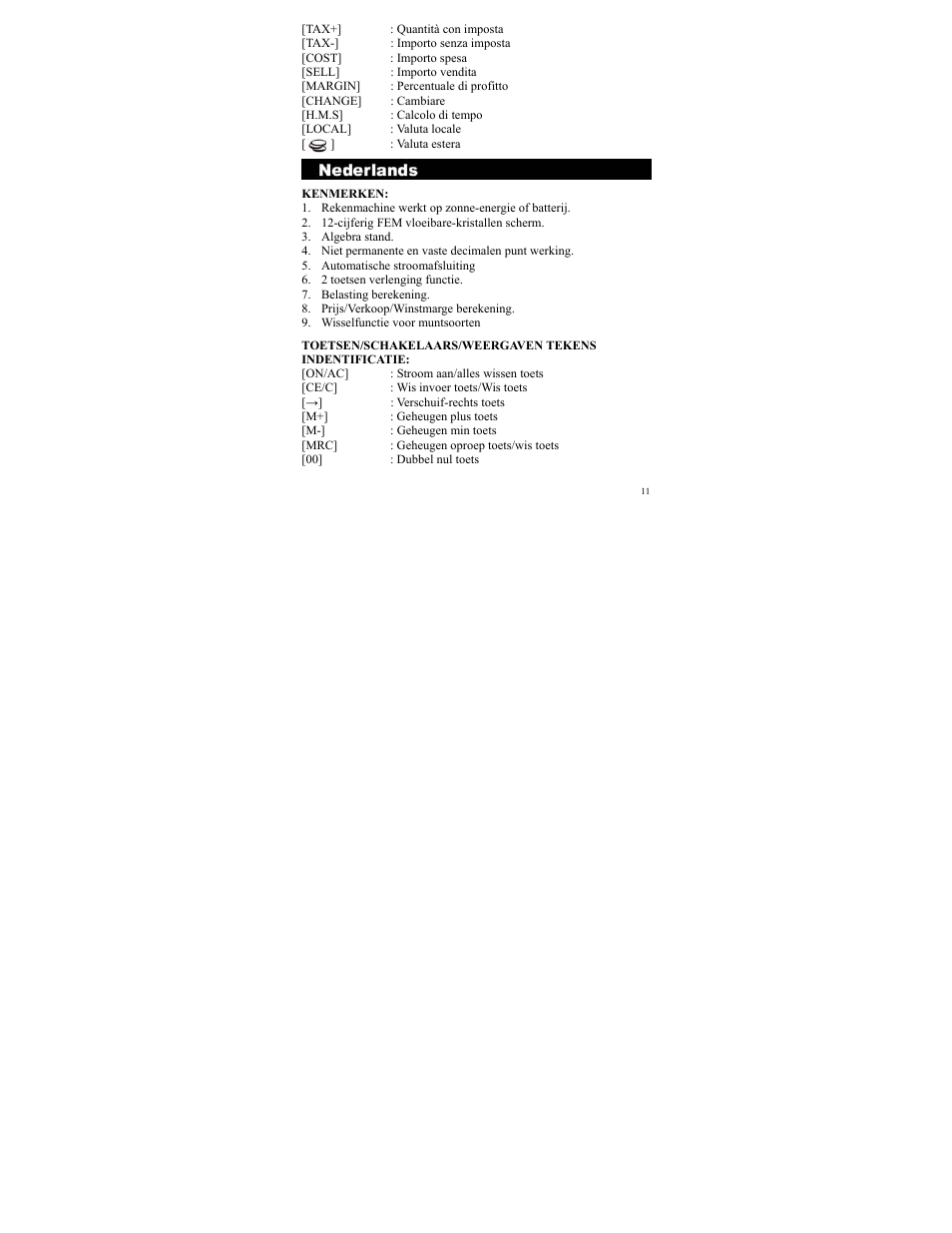 [TAX+] : Quantità con imposta
[TAX-] : Importo senza imposta
[COST] : Importo spesa
[SELL] : Importo vendita
[MARGIN] : Percentuale di profitto
[CHANGE] : Cambiare
[H.M.S] : Calcolo di tempo
[LOCAL] : Valuta locale
[ ] : Valuta estera

Nederlands

KENMERKEN:
1. Rekenmachine werkt op zonne-energie of batterij.
2. 12-cijferig FEM vloeibare-kristallen scherm.
3. Algebra stand.
4. Niet permanente en vaste decimalen punt werking.
5. Automatische stroomafsluiting
6. 2 toetsen verlenging functie.
7. Belasting berekening.
8. Prijs/Verkoop/Winstmarge berekening.
9. Wisselfunctie voor muntsoorten

TOETSEN/SCHAKELAARS/WEERGAVEN TEKENS INDENTIFICATIE:
[ON/AC] : Stroom aan/alles wissen toets
[CE/C] : Wis invoer toets/Wis toets
[→] : Verschuif-rechts toets
[M+] : Geheugen plus toets
[M-] : Geheugen min toets
[MRC] : Geheugen oproep toets/wis toets
[00] : Dubbel nul toets

11